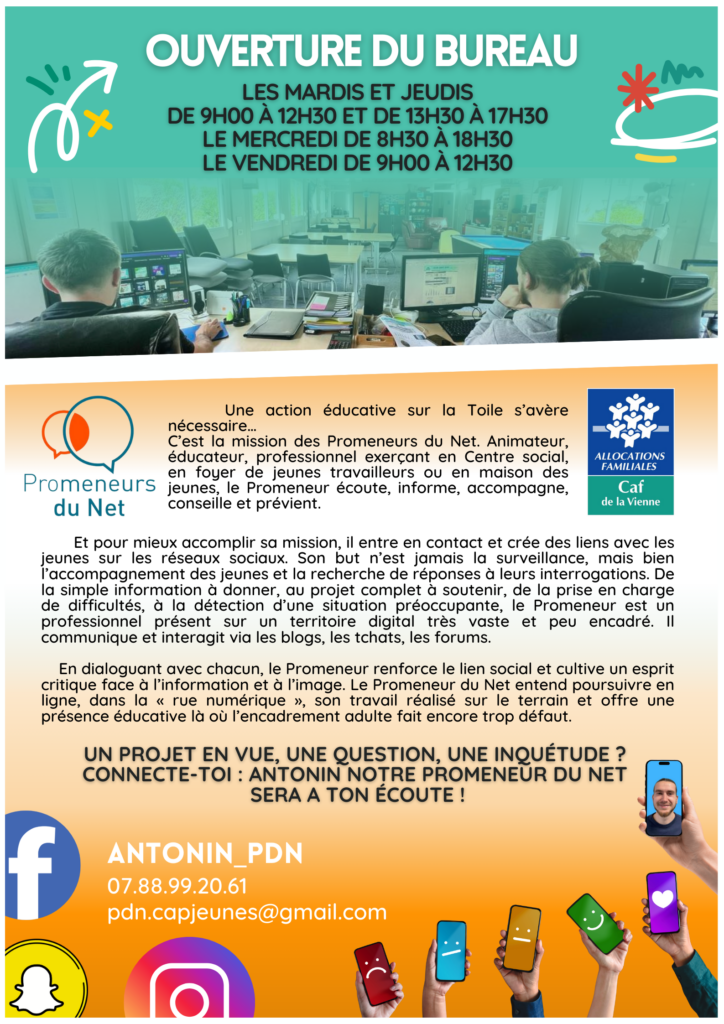 OUVERTURE DU BUREAU

LES MARDIS ET JEUDIS
DE 9H00 À 12H30 ET DE 13H30 À 17H30
LE MERCREDI DE 8H30 À 18H30
LE VENDREDI DE 9H00 À 12H30

Promeneurs du Net

ALLOCATIONS FAMILIALES
Caf
de la Vienne

Une action éducative sur la Toile s'avère nécessaire…
C'est la mission des Promeneurs du Net. Animateur, éducateur, professionnel exerçant en Centre social, en foyer de jeunes travailleurs ou en maison des jeunes, le Promeneur écoute, informe, accompagne, conseille et prévient.

Et pour mieux accomplir sa mission, il entre en contact et crée des liens avec les jeunes sur les réseaux sociaux. Son but n'est jamais la surveillance, mais bien l'accompagnement des jeunes et la recherche de réponses à leurs interrogations. De la simple information à donner, au projet complet à soutenir, de la prise en charge de difficultés, à la détection d'une situation préoccupante, le Promeneur est un professionnel présent sur un territoire digital très vaste et peu encadré. Il communique et interagit via les blogs, les tchats, les forums.

En dialoguant avec chacun, le Promeneur renforce le lien social et cultive un esprit critique face à l'information et à l'image. Le Promeneur du Net entend poursuivre en ligne, dans la « rue numérique », son travail réalisé sur le terrain et offre une présence éducative là où l'encadrement adulte fait encore trop défaut.

UN PROJET EN VUE, UNE QUESTION, UNE INQUÉTUDE ?
CONNECTE-TOI : ANTONIN NOTRE PROMENEUR DU NET SERA A TON ÉCOUTE !

ANTONIN_PDN
07.88.99.20.61
pdn.capjeunes@gmail.com